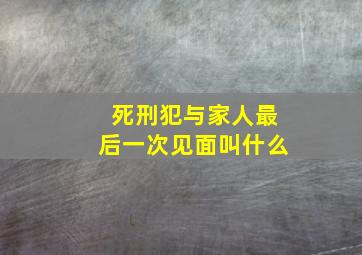 死刑犯与家人最后一次见面叫什么